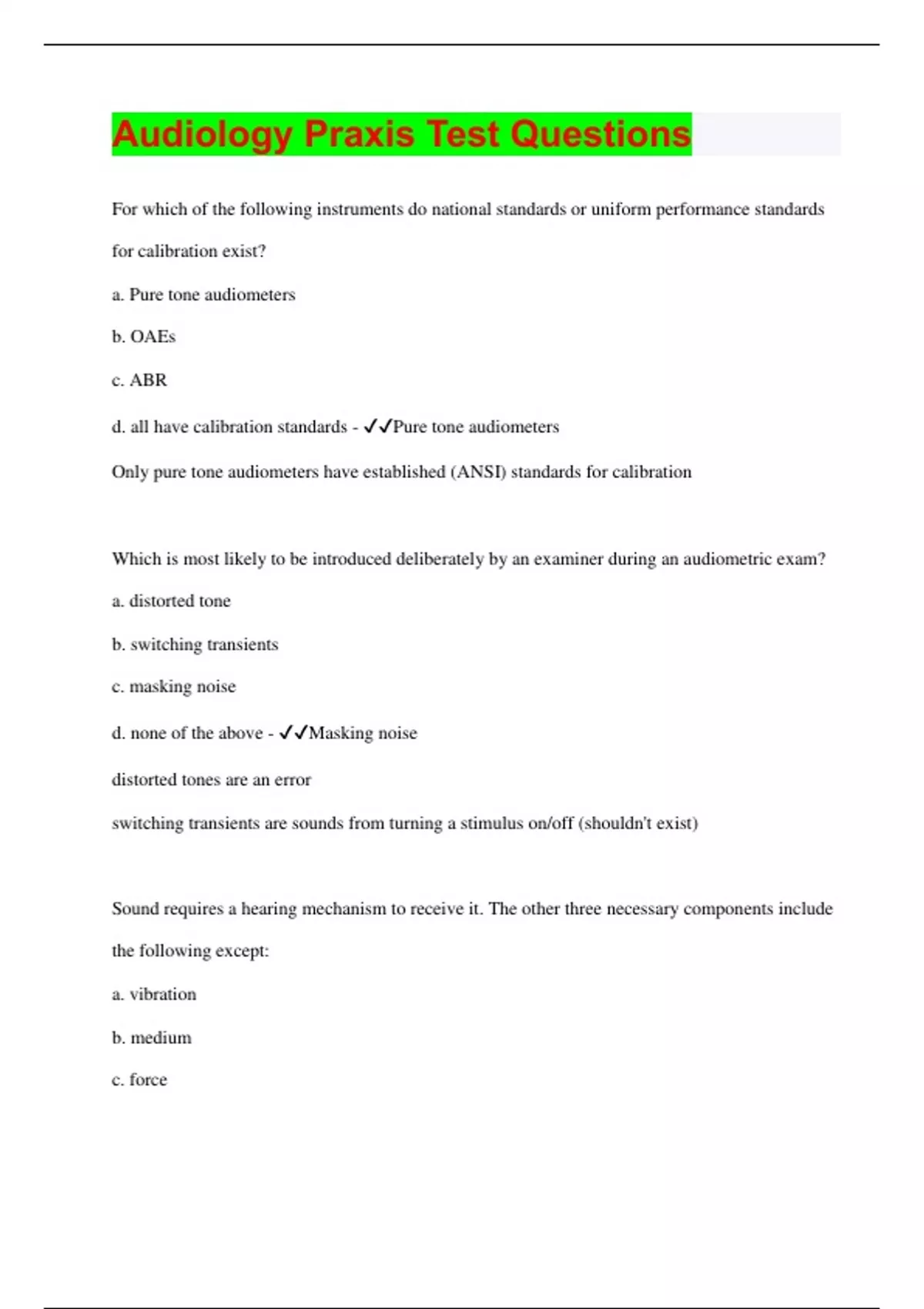 Audiology Praxis Test Questions

For which of the following instruments do national standards or uniform performance standards for calibration exist?

a. Pure tone audiometers

b. OAEs

c. ABR

d. all have calibration standards - ✓✓Pure tone audiometers

Only pure tone audiometers have established (ANSI) standards for calibration

Which is most likely to be introduced deliberately by an examiner during an audiometric exam?

a. distorted tone

b. switching transients

c. masking noise

d. none of the above - ✓✓Masking noise

distorted tones are an error

switching transients are sounds from turning a stimulus on/off (shouldn't exist)

Sound requires a hearing mechanism to receive it. The other three necessary components include the following except:

a. vibration

b. medium

c. force